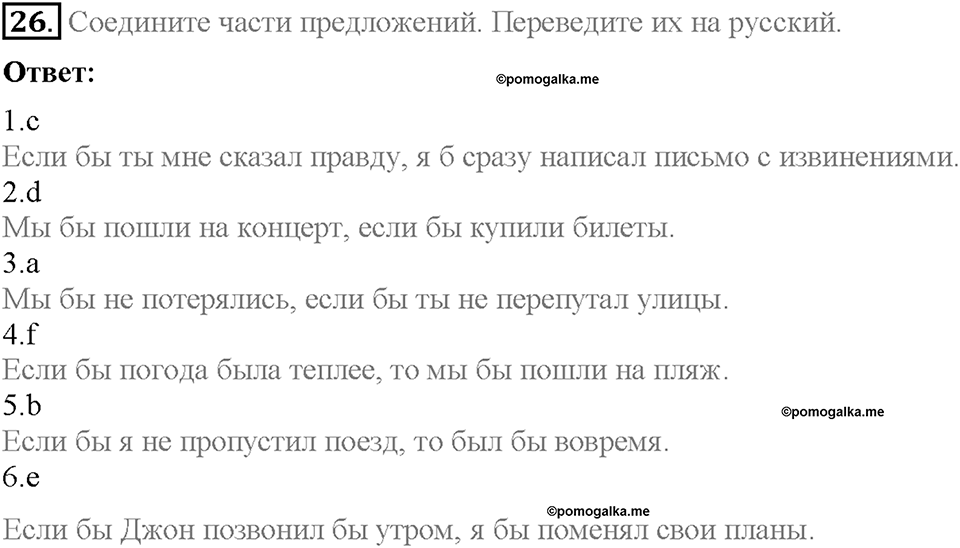 26. Соедините части предложений. Переведите их на русский.

Ответ:

©pomogalka.me

1.c
Если бы ты мне сказал правду, я б сразу написал письмо с извинениями.
2.d
Мы бы пошли на концерт, если бы купили билеты.
3.a
Мы бы не потерялись, если бы ты не перепутал улицы.
4.f
Если бы погода была теплее, то мы бы пошли на пляж.
5.b
©pomogalka.me
Если бы я не пропустил поезд, то был бы вовремя.
6.e
©pomogalka.me
Если бы Джон позвонил бы утром, я бы поменял свои планы.